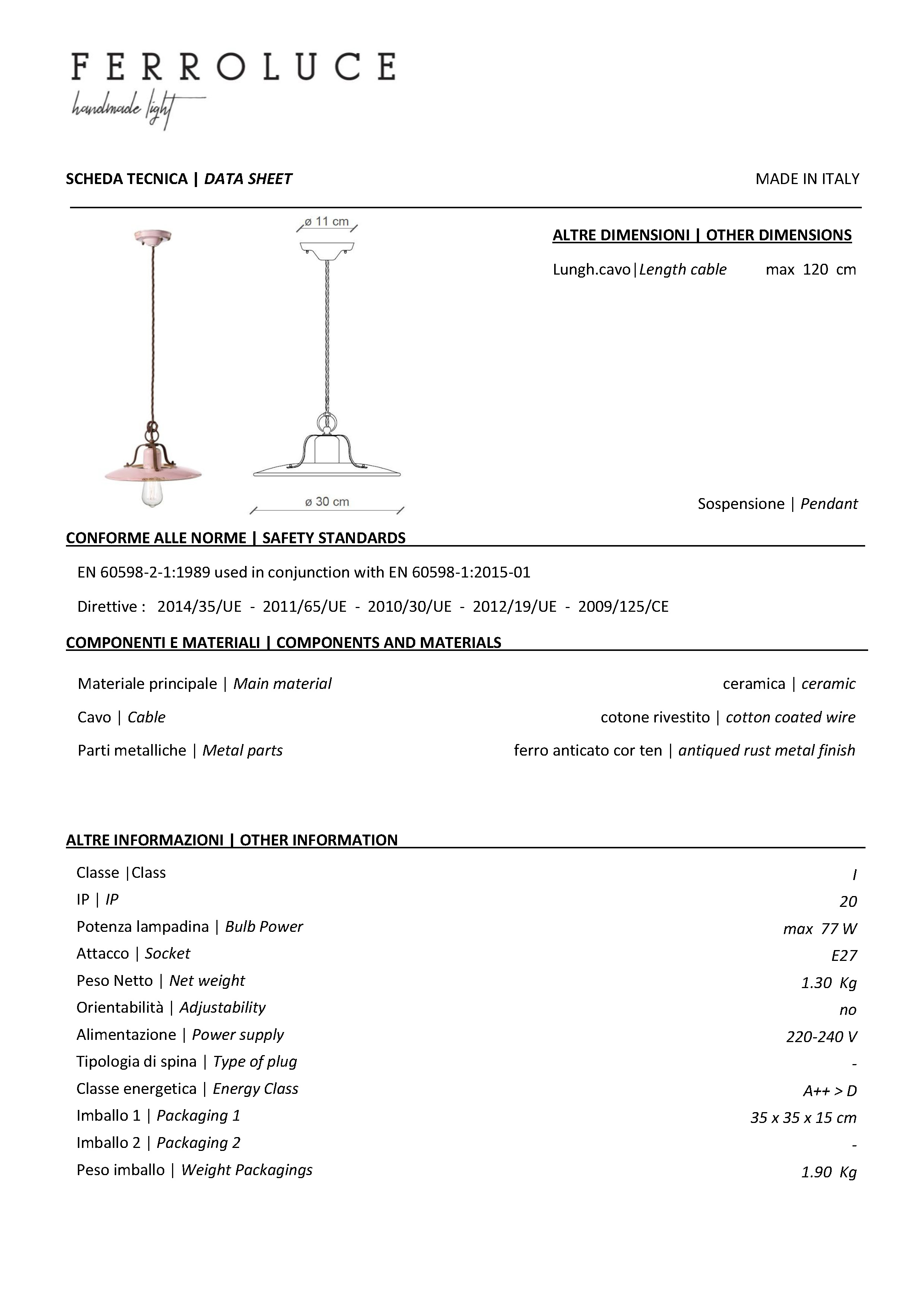 FERROLUCE
handmade light

SCHEDA TECNICA | DATA SHEET

MADE IN ITALY

ø 11 cm

ø 30 cm

ALTRE DIMENSIONI | OTHER DIMENSIONS

Lungh.cavo|Length cable max 120 cm

Sospensione | Pendant

CONFORME ALLE NORME | SAFETY STANDARDS

EN 60598-2-1:1989 used in conjunction with EN 60598-1:2015-01

Direttive : 2014/35/UE - 2011/65/UE - 2010/30/UE - 2012/19/UE - 2009/125/CE

COMPONENTI E MATERIALI | COMPONENTS AND MATERIALS

Materiale principale | Main material ceramica | ceramic

Cavo | Cable cotone rivestito | cotton coated wire

Parti metalliche | Metal parts ferro anticato cor ten | antiqued rust metal finish

ALTRE INFORMAZIONI | OTHER INFORMATION

Classe |Class I
IP | IP 20
Potenza lampadina | Bulb Power max 77 W
Attacco | Socket E27
Peso Netto | Net weight 1.30 Kg
Orientabilità | Adjustability no
Alimentazione | Power supply 220-240 V
Tipologia di spina | Type of plug -
Classe energetica | Energy Class A++ > D
Imballo 1 | Packaging 1 35 x 35 x 15 cm
Imballo 2 | Packaging 2 -
Peso imballo | Weight Packagings 1.90 Kg